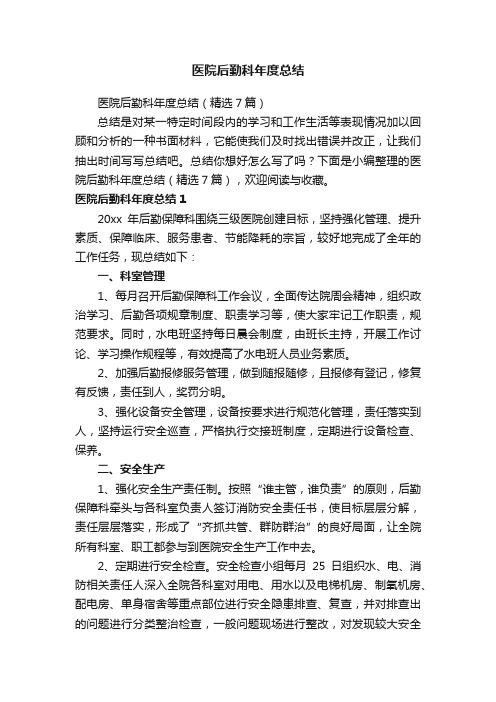 医院后勤科年度总结

医院后勤科年度总结（精选7篇）

总结是对某一特定时间段内的学习和工作生活等表现情况加以回顾和分析的一种书面材料，它能使我们及时找出错误并改正，让我们抽出时间写写总结吧。总结你想好怎么写了吗？下面是小编整理的医院后勤科年度总结（精选7篇），欢迎阅读与收藏。

医院后勤科年度总结1

20xx 年后勤保障科围绕三级医院创建目标，坚持强化管理、提升素质、保障临床、服务患者、节能降耗的宗旨，较好地完成了全年的工作任务，现总结如下：

一、科室管理

1、每月召开后勤保障科工作会议，全面传达院周会精神，组织政治学习、后勤各项规章制度、职责学习等，使大家牢记工作职责，规范要求。同时，水电班坚持每日晨会制度，由班长主持，开展工作讨论、学习操作规程等，有效提高了水电班人员业务素质。

2、加强后勤报修服务管理，做到随报随修，且报修有登记，修复有反馈，责任到人，奖罚分明。

3、强化设备安全管理，设备按要求进行规范化管理，责任落实到人，坚持运行安全巡查，严格执行交接班制度，定期进行设备检查、保养。

二、安全生产

1、强化安全生产责任制。按照“谁主管，谁负责”的原则，后勤保障科牵头与各科室负责人签订消防安全责任书，使目标层层分解，责任层层落实，形成了“齐抓共管、群防群治”的良好局面，让全院所有科室、职工都参与到医院安全生产工作中去。

2、定期进行安全检查。安全检查小组每月 25 日组织水、电、消防相关责任人深入全院各科室对用电、用水以及电梯机房、制氧机房、配电房、单身宿舍等重点部位进行安全隐患排查、复查，并对排查出的问题进行分类整治检查，一般问题现场进行整改，对发现较大安全